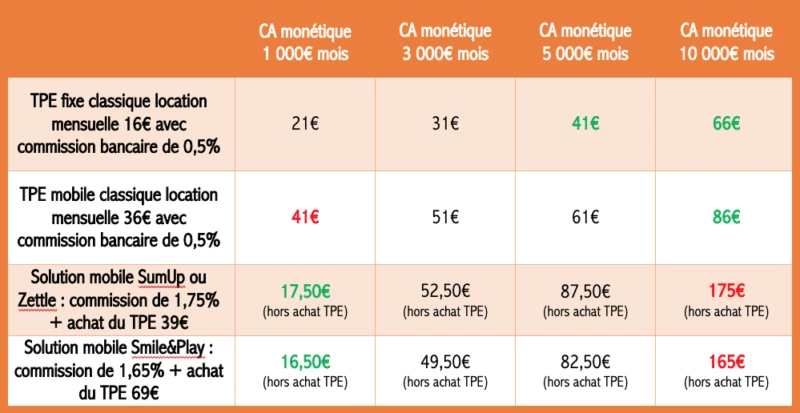 |  | CA monétique 1 000€ mois | CA monétique 3 000€ mois | CA monétique 5 000€ mois | CA monétique 10 000€ mois |
|---|---|---|---|---|
| TPE fixe classique location mensuelle 16€ avec commission bancaire de 0,5% | 21€ | 31€ | 41€ | 66€ |
| TPE mobile classique location mensuelle 36€ avec commission bancaire de 0,5% | 41€ | 51€ | 61€ | 86€ |
| Solution mobile SumUp ou Zettle : commission de 1,75% + achat du TPE 39€ | 17,50€ (hors achat TPE) | 52,50€ (hors achat TPE) | 87,50€ (hors achat TPE) | 175€ (hors achat TPE) |
| Solution mobile Smile&Play : commission de 1,65% + achat du TPE 69€ | 16,50€ (hors achat TPE) | 49,50€ (hors achat TPE) | 82,50€ (hors achat TPE) | 165€ (hors achat TPE) |